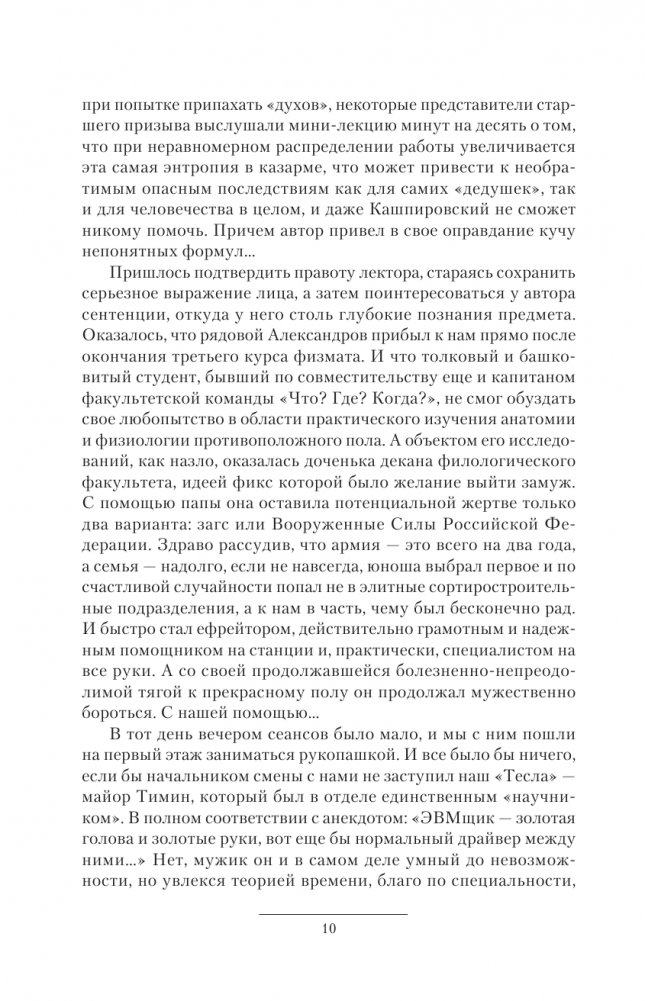 при попытке припахать «духов», некоторые представители старшего призыва выслушали мини-лекцию минут на десять о том, что при неравномерном распределении работы увеличивается эта самая энтропия в казарме, что может привести к необратимым опасным последствиям как для самих «дедушек», так и для человечества в целом, и даже Кашпировский не сможет никому помочь. Причем автор привел в свое оправдание кучу непонятных формул...

Пришлось подтвердить правоту лектора, стараясь сохранить серьезное выражение лица, а затем поинтересоваться у автора сентенции, откуда у него столь глубокие познания предмета. Оказалось, что рядовой Александров прибыл к нам прямо после окончания третьего курса физмата. И что толковый и башковитый студент, бывший по совместительству еще и капитаном факультетской команды «Что? Где? Когда?», не смог обуздать свое любопытство в области практического изучения анатомии и физиологии противоположного пола. А объектом его исследований, как назло, оказалась доченька декана филологического факультета, идеей фикс которой было желание выйти замуж. С помощью папы она оставила потенциальной жертве только два варианта: загс или Вооруженные Силы Российской Федерации. Здраво рассудив, что армия — это всего на два года, а семья — надолго, если не навсегда, юноша выбрал первое и по счастливой случайности попал не в элитные сортиростроительные подразделения, а к нам в часть, чему был бесконечно рад. И быстро стал ефрейтором, действительно грамотным и надежным помощником на станции и, практически, специалистом на все руки. А со своей продолжавшейся болезненно-непреодолимой тягой к прекрасному полу он продолжал мужественно бороться. С нашей помощью...

В тот день вечером сеансов было мало, и мы с ним пошли на первый этаж заниматься рукопашкой. И все было бы ничего, если бы начальником смены с нами не заступил наш «Тесла» — майор Тимин, который был в отделе единственным «научником». В полном соответствии с анекдотом: «ЭВМщик — золотая голова и золотые руки, вот еще бы нормальный драйвер между ними...» Нет, мужик он и в самом деле умный до невозможности, но увлекся теорией времени, благо по специальности,

10